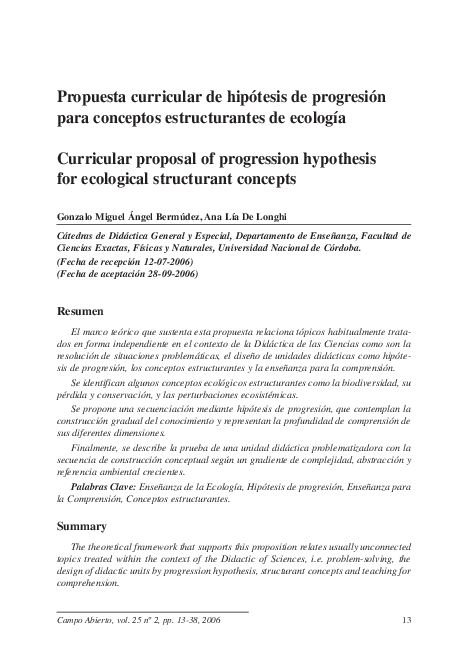 Propuesta curricular de hipótesis de progresión para conceptos estructurantes de ecología

Curricular proposal of progression hypothesis for ecological structurant concepts

Gonzalo Miguel Ángel Bermúdez, Ana Lía De Longhi

Cátedras de Didáctica General y Especial, Departamento de Enseñanza, Facultad de Ciencias Exactas, Físicas y Naturales, Universidad Nacional de Córdoba.
(Fecha de recepción 12-07-2006)
(Fecha de aceptación 28-09-2006)

Resumen

El marco teórico que sustenta esta propuesta relaciona tópicos habitualmente tratados en forma independiente en el contexto de la Didáctica de las Ciencias como son la resolución de situaciones problemáticas, el diseño de unidades didácticas como hipótesis de progresión, los conceptos estructurantes y la enseñanza para la comprensión.

Se identifican algunos conceptos ecológicos estructurantes como la biodiversidad, su pérdida y conservación, y las perturbaciones ecosistémicas.

Se propone una secuenciación mediante hipótesis de progresión, que contemplan la construcción gradual del conocimiento y representan la profundidad de comprensión de sus diferentes dimensiones.

Finalmente, se describe la prueba de una unidad didáctica problematizadora con la secuencia de construcción conceptual según un gradiente de complejidad, abstracción y referencia ambiental crecientes.

Palabras Clave: Enseñanza de la Ecología, Hipótesis de progresión, Enseñanza para la Comprensión, Conceptos estructurantes.

Summary

The theoretical framework that supports this proposition relates usually unconnected topics treated within the context of the Didactic of Sciences, i.e. problem-solving, the design of didactic units by progression hypothesis, structurant concepts and teaching for comprehension.

Campo Abierto, vol. 25 nº 2, pp. 13-38, 2006

13